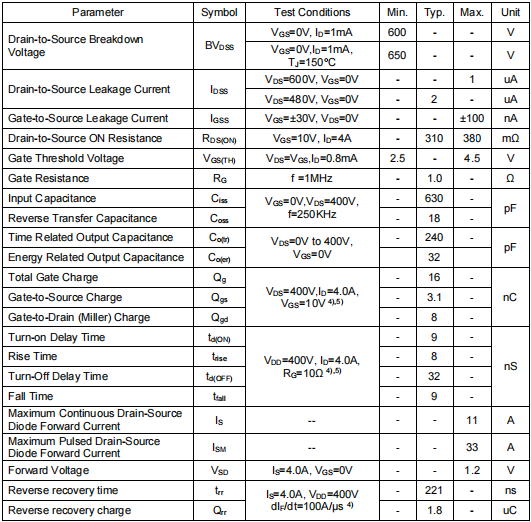 | Parameter | Symbol | Test Conditions | Min. | Typ. | Max. | Unit |
|---|---|---|---|---|---|---|
| Drain-to-Source Breakdown Voltage | $BV_{DSS}$ | $V_{GS}$=0V, $I_D$=1mA | 600 | - | - | V |
| | | $V_{GS}$=0V,$I_D$=1mA, $T_J$=150°C | 650 | - | - | V |
| Drain-to-Source Leakage Current | $I_{DSS}$ | $V_{DS}$=600V, $V_{GS}$=0V | - | - | 1 | uA |
| | | $V_{DS}$=480V, $V_{GS}$=0V | - | 2 | - | uA |
| Gate-to-Source Leakage Current | $I_{GSS}$ | $V_{GS}$=±30V, $V_{DS}$=0V | - | - | ±100 | nA |
| Drain-to-Source ON Resistance | $R_{DS(ON)}$ | $V_{GS}$=10V, $I_D$=4A | - | 310 | 380 | mΩ |
| Gate Threshold Voltage | $V_{GS(TH)}$ | $V_{DS}$=$V_{GS}$,$I_D$=0.8mA | 2.5 | - | 4.5 | V |
| Gate Resistance | $R_G$ | f =1MHz | - | 1.0 | - | Ω |
| Input Capacitance | $C_{iss}$ | $V_{GS}$=0V,$V_{DS}$=400V, f=250KHz | - | 630 | - | pF |
| Reverse Transfer Capacitance | $C_{oss}$ | | - | 18 | - | |
| Time Related Output Capacitance | $C_{o(tr)}$ | $V_{DS}$=0V to 400V, $V_{GS}$=0V | - | 240 | - | pF |
| Energy Related Output Capacitance | $C_{o(er)}$ | | | 32 | | |
| Total Gate Charge | $Q_g$ | $V_{DS}$=400V,$I_D$=4.0A, $V_{GS}$=10V $^{4),5)}$ | - | 16 | - | nC |
| Gate-to-Source Charge | $Q_{gs}$ | | - | 3.1 | - | |
| Gate-to-Drain (Miller) Charge | $Q_{gd}$ | | - | 8 | - | |
| Turn-on Delay Time | $t_{d(ON)}$ | $V_{DD}$=400V, $I_D$=4.0A, $R_G$=10Ω $^{4),5)}$ | - | 9 | - | nS |
| Rise Time | $t_{rise}$ | | - | 8 | - | |
| Turn-Off Delay Time | $t_{d(OFF)}$ | | - | 32 | - | |
| Fall Time | $t_{fall}$ | | - | 9 | - | |
| Maximum Continuous Drain-Source Diode Forward Current | $I_S$ | -- | - | - | 11 | A |
| Maximum Pulsed Drain-Source Diode Forward Current | $I_{SM}$ | -- | - | - | 33 | A |
| Forward Voltage | $V_{SD}$ | $I_S$=4.0A, $V_{GS}$=0V | - | - | 1.2 | V |
| Reverse recovery time | $t_{rr}$ | $I_S$=4.0A, $V_{DD}$=400V $dI_F/dt$=100A/μs $^{4)}$ | - | 221 | - | ns |
| Reverse recovery charge | $Q_{rr}$ | | - | 1.8 | - | uC |